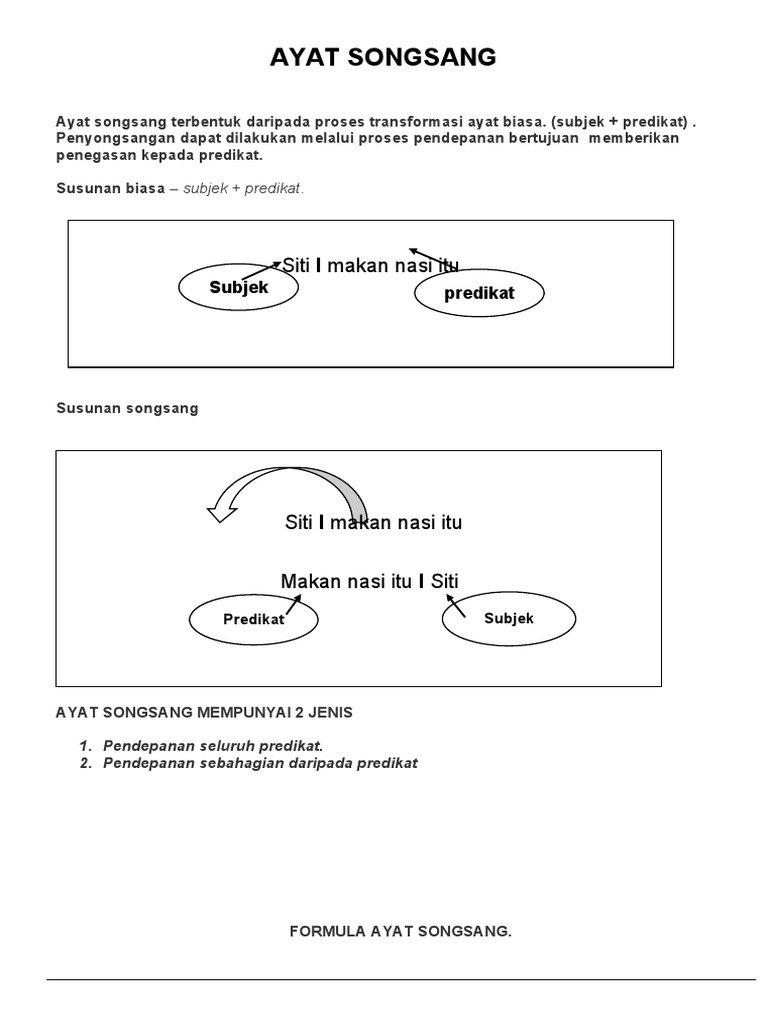 AYAT SONGSANG

Ayat songsang terbentuk daripada proses transformasi ayat biasa. (subjek + predikat) . Penyongsangan dapat dilakukan melalui proses pendepanan bertujuan memberikan penegasan kepada predikat.

Susunan biasa – subjek + predikat.

Siti I makan nasi itu

Subjek

predikat

Susunan songsang

Siti I makan nasi itu

Makan nasi itu I Siti

Predikat

Subjek

AYAT SONGSANG MEMPUNYAI 2 JENIS

1. Pendepanan seluruh predikat.
2. Pendepanan sebahagian daripada predikat

FORMULA AYAT SONGSANG.